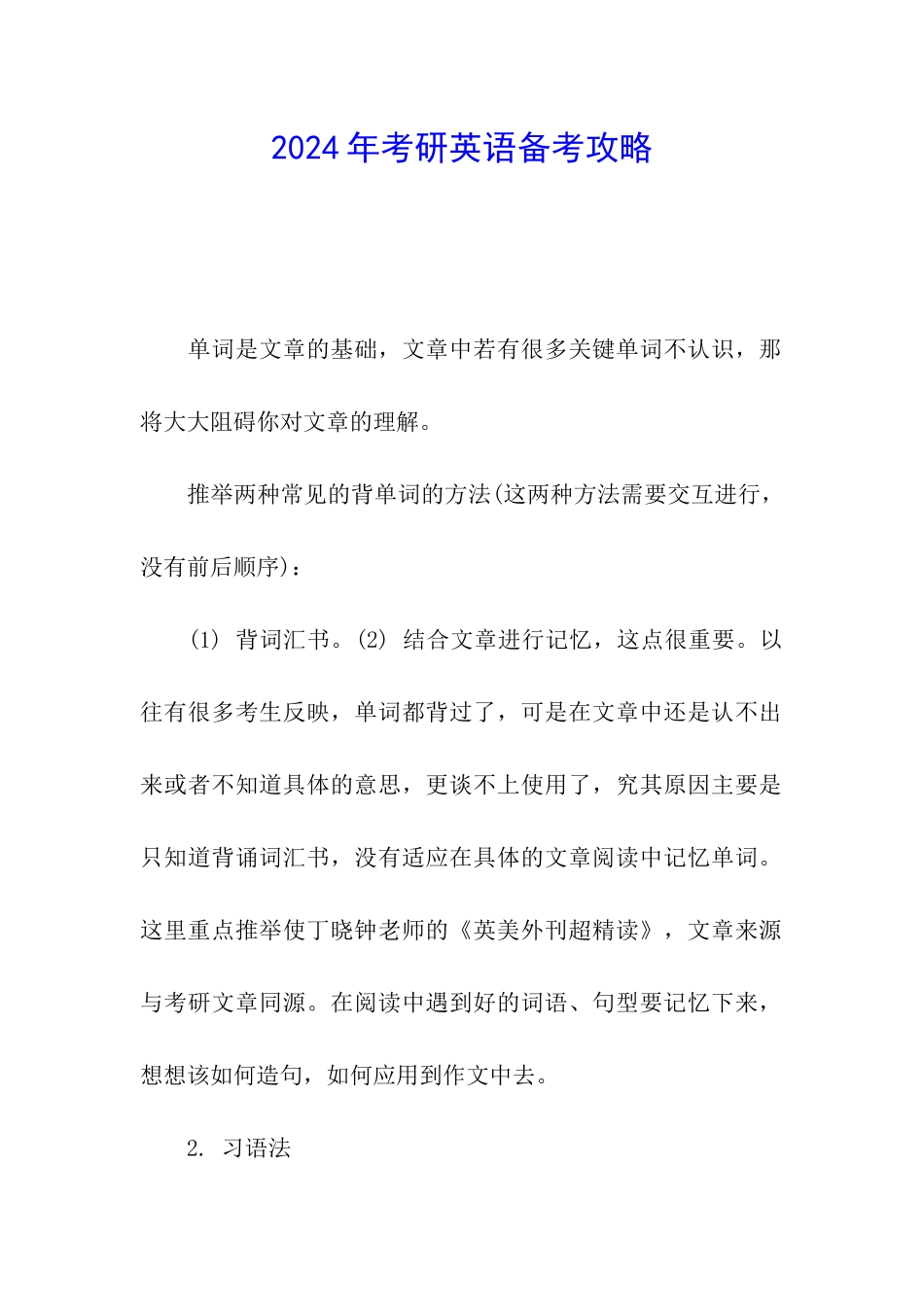 2024年考研英语备考攻略

单词是文章的基础，文章中若有很多关键单词不认识，那将大大阻碍你对文章的理解。

推举两种常见的背单词的方法(这两种方法需要交互进行，没有前后顺序)：

(1) 背词汇书。(2) 结合文章进行记忆，这点很重要。以往有很多考生反映，单词都背过了，可是在文章中还是认不出来或者不知道具体的意思，更谈不上使用了，究其原因主要是只知道背诵词汇书，没有适应在具体的文章阅读中记忆单词。这里重点推举使丁晓钟老师的《英美外刊超精读》，文章来源与考研文章同源。在阅读中遇到好的词语、句型要记忆下来，想想该如何造句，如何应用到作文中去。

2. 习语法